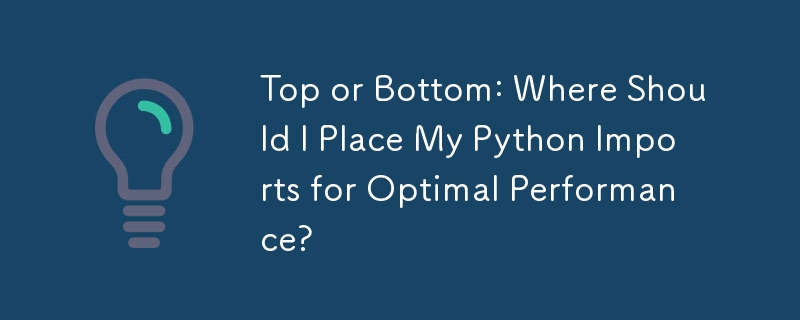 Top or Bottom: Where Should I Place My Python Imports for Optimal Performance?